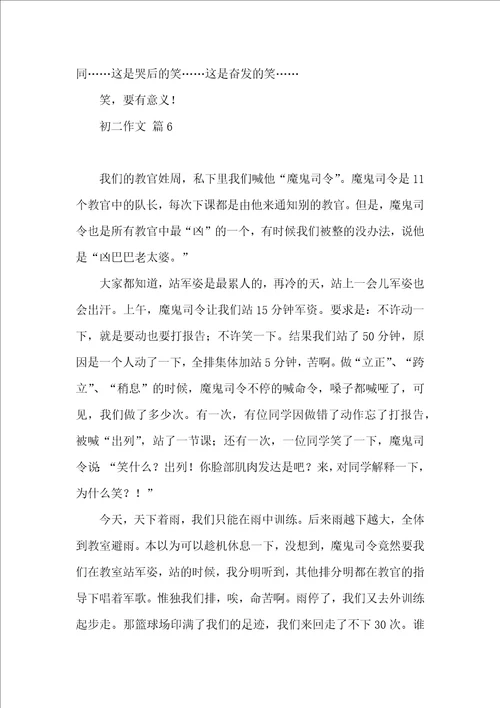 同……这是哭后的笑……这是奋发的笑……

笑，要有意义！

初二作文 篇6

我们的教官姓周，私下里我们喊他“魔鬼司令”。魔鬼司令是11个教官中的队长，每次下课都是由他来通知别的教官。但是，魔鬼司令也是所有教官中最“凶”的一个，有时候我们被整的没办法，说他是“凶巴巴老太婆。”

大家都知道，站军姿是最累人的，再冷的天，站上一会儿军姿也会出汗。上午，魔鬼司令让我们站15分钟军资。要求是：不许动一下，就是要动也要打报告；不许笑一下。结果我们站了50分钟，原因是一个人动了一下，全排集体加站5分钟，苦啊。做“立正”、“跨立”、“稍息”的时候，魔鬼司令不停的喊命令，嗓子都喊哑了，可见，我们做了多少次。有一次，有位同学因做错了动作忘了打报告，被喊“出列”，站了一节课；还有一次，一位同学笑了一下，魔鬼司令说 “笑什么？出列！你脸部肌肉发达是吧？来，对同学解释一下，为什么笑？！”

今天，天下着雨，我们只能在雨中训练。后来雨越下越大，全体到教室避雨。本以为可以趁机休息一下，没想到，魔鬼司令竟然要我们在教室站军姿，站的时候，我分明听到，其他排分明都在教官的指导下唱着军歌。惟独我们排，唉，命苦啊。雨停了，我们又去外训练起步走。那篮球场印满了我们的足迹，我们来回走了不下30次。谁